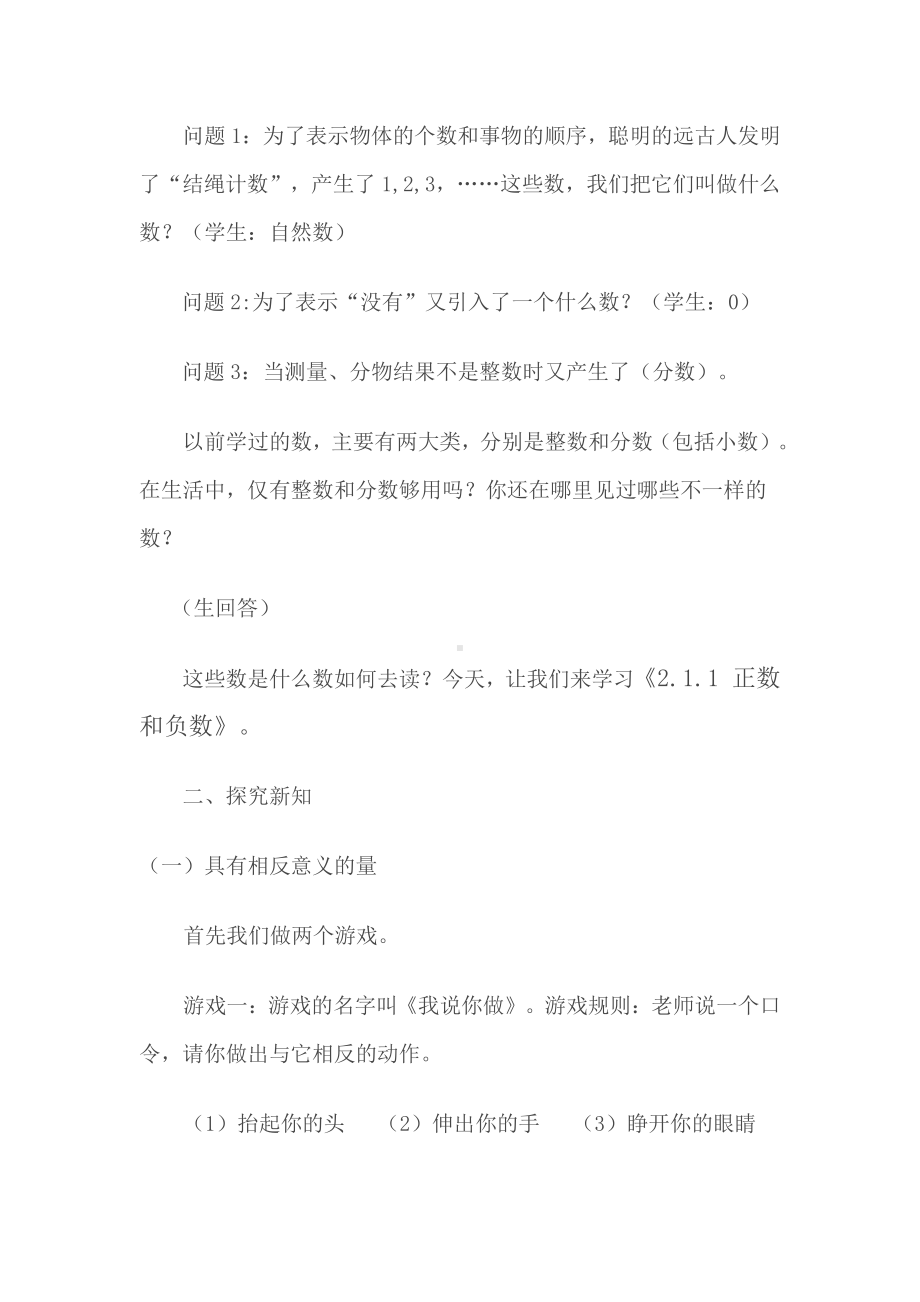 问题 1：为了表示物体的个数和事物的顺序，聪明的远古人发明了“结绳计数”，产生了 1,2,3，……这些数，我们把它们叫做什么数？（学生：自然数）

问题 2:为了表示“没有”又引入了一个什么数？（学生：0）

问题 3：当测量、分物结果不是整数时又产生了（分数）。

以前学过的数，主要有两大类，分别是整数和分数（包括小数）。在生活中，仅有整数和分数够用吗？你还在哪里见过哪些不一样的数？

（生回答）

这些数是什么数如何去读？今天，让我们来学习《2.1.1 正数和负数》。

二、探究新知

（一）具有相反意义的量

首先我们做两个游戏。

游戏一：游戏的名字叫《我说你做》。游戏规则：老师说一个口令，请你做出与它相反的动作。

（1）抬起你的头 （2）伸出你的手 （3）睁开你的眼睛